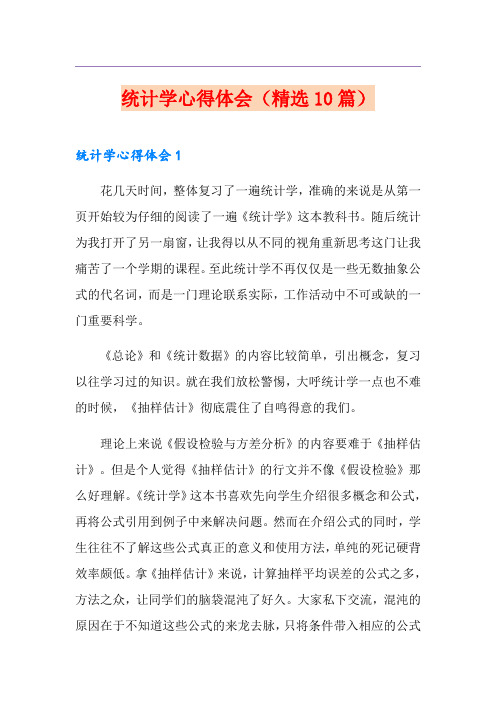 统计学心得体会（精选10篇）

统计学心得体会1

花几天时间，整体复习了一遍统计学，准确的来说是从第一页开始较为仔细的阅读了一遍《统计学》这本教科书。随后统计为我打开了另一扇窗，让我得以从不同的视角重新思考这门让我痛苦了一个学期的课程。至此统计学不再仅仅是一些无数抽象公式的代名词，而是一门理论联系实际，工作活动中不可或缺的一门重要科学。

《总论》和《统计数据》的内容比较简单，引出概念，复习以往学习过的知识。就在我们放松警惕，大呼统计学一点也不难的时候，《抽样估计》彻底震住了自鸣得意的我们。

理论上来说《假设检验与方差分析》的内容要难于《抽样估计》。但是个人觉得《抽样估计》的行文并不像《假设检验》那么好理解。《统计学》这本书喜欢先向学生介绍很多概念和公式，再将公式引用到例子中来解决问题。然而在介绍公式的同时，学生往往不了解这些公式真正的意义和使用方法，单纯的死记硬背效率颇低。拿《抽样估计》来说，计算抽样平均误差的公式之多，方法之众，让同学们的脑袋混沌了好久。大家私下交流，混沌的原因在于不知道这些公式的来龙去脉，只将条件带入相应的公式